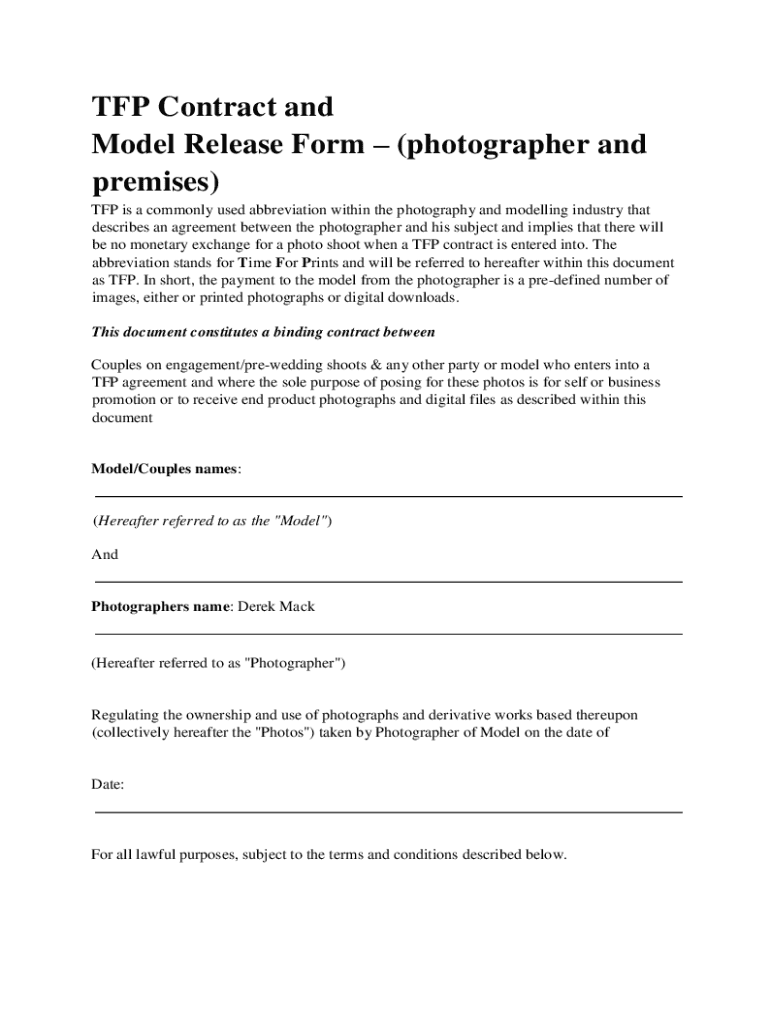 TFP Contract and
Model Release Form – (photographer and premises)

TFP is a commonly used abbreviation within the photography and modelling industry that describes an agreement between the photographer and his subject and implies that there will be no monetary exchange for a photo shoot when a TFP contract is entered into. The abbreviation stands for Time For Prints and will be referred to hereafter within this document as TFP. In short, the payment to the model from the photographer is a pre-defined number of images, either or printed photographs or digital downloads.

This document constitutes a binding contract between

Couples on engagement/pre-wedding shoots & any other party or model who enters into a TFP agreement and where the sole purpose of posing for these photos is for self or business promotion or to receive end product photographs and digital files as described within this document

Model/Couples names:

(Hereafter referred to as the "Model")

And

Photographers name: Derek Mack

(Hereafter referred to as "Photographer")

Regulating the ownership and use of photographs and derivative works based thereupon (collectively hereafter the "Photos") taken by Photographer of Model on the date of

Date:

For all lawful purposes, subject to the terms and conditions described below.